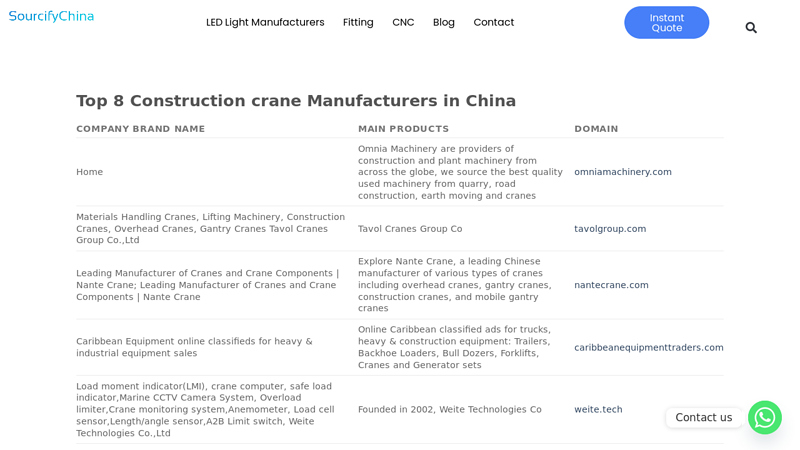 SourcifyChina

LED Light Manufacturers Fitting CNC Blog Contact

Instant Quote

Top 8 Construction crane Manufacturers in China

| COMPANY BRAND NAME | MAIN PRODUCTS | DOMAIN |
|---|---|---|
| Home | Omnia Machinery are providers of construction and plant machinery from across the globe, we source the best quality used machinery from quarry, road construction, earth moving and cranes | omniamachinery.com |
| Materials Handling Cranes, Lifting Machinery, Construction Cranes, Overhead Cranes, Gantry Cranes Tavol Cranes Group Co.,Ltd | Tavol Cranes Group Co | tavolgroup.com |
| Leading Manufacturer of Cranes and Crane Components \| Nante Crane; Leading Manufacturer of Cranes and Crane Components \| Nante Crane | Explore Nante Crane, a leading Chinese manufacturer of various types of cranes including overhead cranes, gantry cranes, construction cranes, and mobile gantry cranes | nantecrane.com |
| Caribbean Equipment online classifieds for heavy & industrial equipment sales | Online Caribbean classified ads for trucks, heavy & construction equipment: Trailers, Backhoe Loaders, Bull Dozers, Forklifts, Cranes and Generator sets | caribbeanequipmenttraders.com |
| Load moment indicator(LMI), crane computer, safe load indicator,Marine CCTV Camera System, Overload limiter,Crane monitoring system,Anemometer, Load cell sensor,Length/angle sensor,A2B Limit switch, Weite Technologies Co.,Ltd | Founded in 2002, Weite Technologies Co | weite.tech |

Contact us